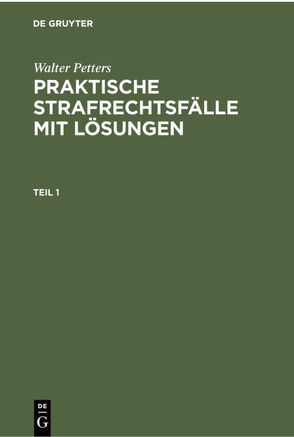 DE GRUYTER

Walter Petters

PRAKTISCHE STRAFRECHTSFÄLLE MIT LÖSUNGEN

TEIL 1

DE
G